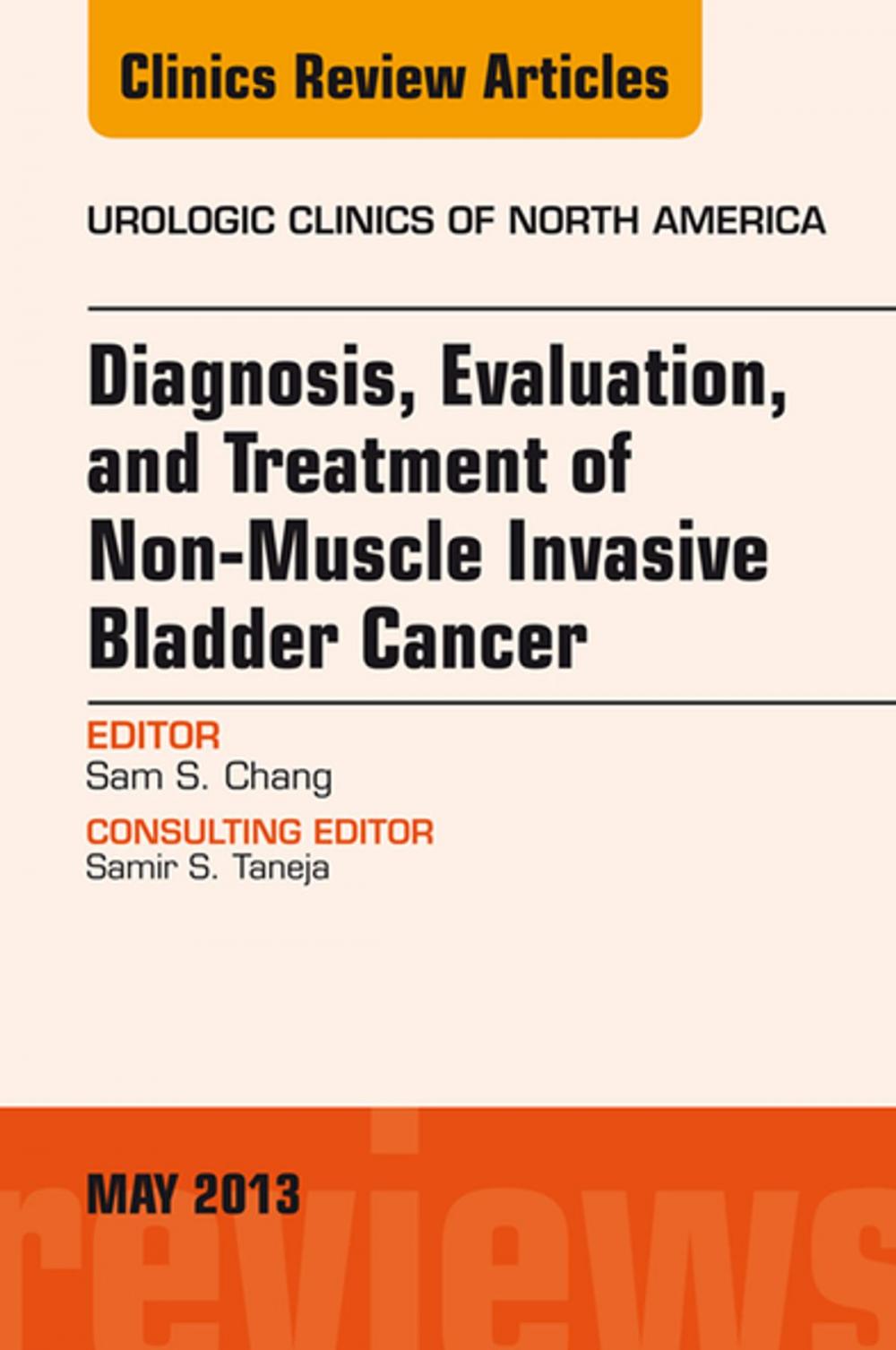 Clinics Review Articles

UROLOGIC CLINICS OF NORTH AMERICA

Diagnosis, Evaluation, and Treatment of Non-Muscle Invasive Bladder Cancer

EDITOR
Sam S. Chang

CONSULTING EDITOR
Samir S. Taneja

MAY 2013

reviews